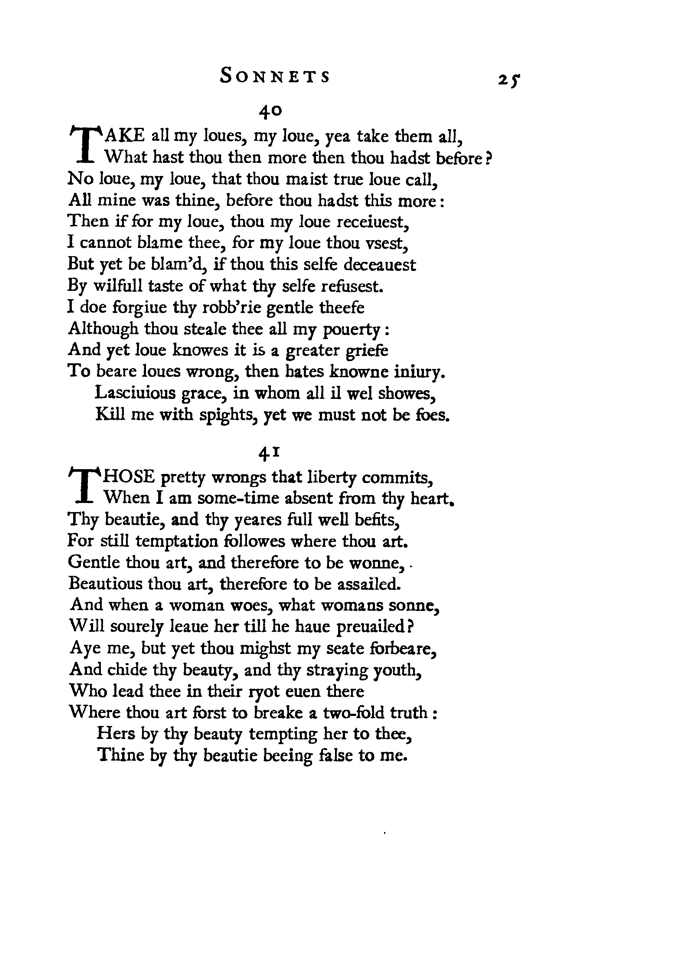 SONNETS 25

40

TAKE all my loues, my loue, yea take them all,
What hast thou then more then thou hadst before?
No loue, my loue, that thou maist true loue call,
All mine was thine, before thou hadst this more:
Then if for my loue, thou my loue receiuest,
I cannot blame thee, for my loue thou vsest,
But yet be blam'd, if thou this selfe deceauest
By wilfull taste of what thy selfe refusest.
I doe forgiue thy robb'rie gentle theefe
Although thou steale thee all my pouerty:
And yet loue knowes it is a greater griefe
To beare loues wrong, then hates knowne iniury.
Lasciuious grace, in whom all il wel showes,
Kill me with spights, yet we must not be foes.

41

THOSE pretty wrongs that liberty commits,
When I am some-time absent from thy heart,
Thy beautie, and thy yeares full well befits,
For still temptation followes where thou art.
Gentle thou art, and therefore to be wonne,
Beautious thou art, therefore to be assailed.
And when a woman woes, what womans sonne,
Will sourely leaue her till he haue preuailed?
Aye me, but yet thou mighst my seate forbeare,
And chide thy beauty, and thy straying youth,
Who lead thee in their ryot euen there
Where thou art forst to breake a two-fold truth:
Hers by thy beauty tempting her to thee,
Thine by thy beautie beeing false to me.